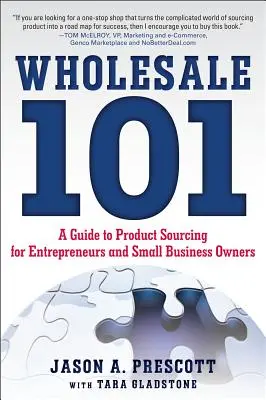 "If you are looking for a one-stop shop that turns the complicated world of sourcing product into a road map for success, then I encourage you to buy this book."
—TOM McELROY, VP, Marketing and e-Commerce, Genco Marketplace and NoBetterDeal.com

WHOLESALE 101

A Guide to Product Sourcing for Entrepreneurs and Small Business Owners

JASON A. PRESCOTT
WITH TARA GLADSTONE